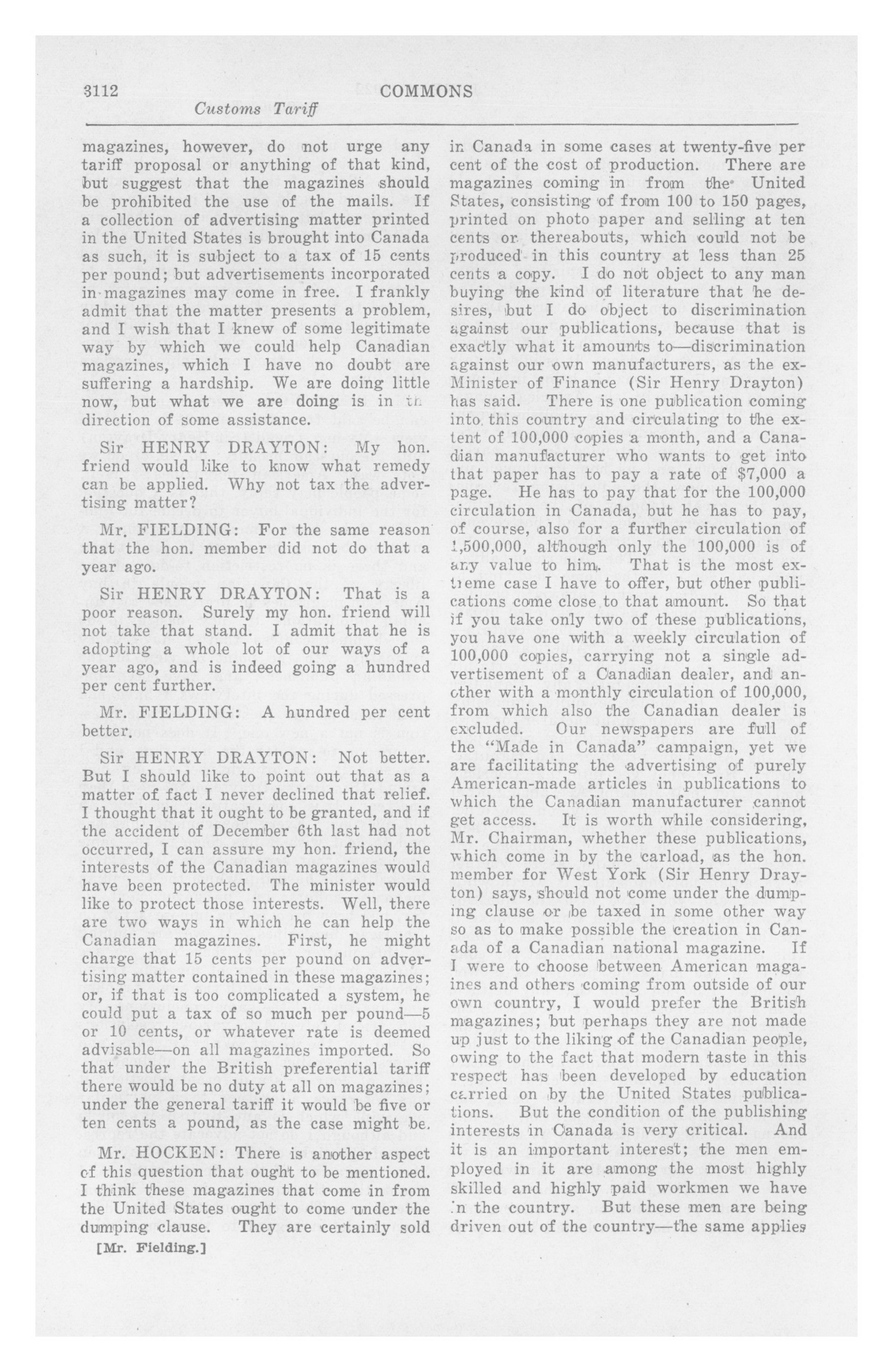 3112 COMMONS

Customs Tariff

magazines, however, do not urge any tariff proposal or anything of that kind, but suggest that the magazines should be prohibited the use of the mails. If a collection of advertising matter printed in the United States is brought into Canada as such, it is subject to a tax of 15 cents per pound; but advertisements incorporated in magazines may come in free. I frankly admit that the matter presents a problem, and I wish that I knew of some legitimate way by which we could help Canadian magazines, which I have no doubt are suffering a hardship. We are doing little now, but what we are doing is in th direction of some assistance.

Sir HENRY DRAYTON: My hon. friend would like to know what remedy can be applied. Why not tax the advertising matter?

Mr. FIELDING: For the same reason that the hon. member did not do that a year ago.

Sir HENRY DRAYTON: That is a poor reason. Surely my hon. friend will not take that stand. I admit that he is adopting a whole lot of our ways of a year ago, and is indeed going a hundred per cent further.

Mr. FIELDING: A hundred per cent better.

Sir HENRY DRAYTON: Not better. But I should like to point out that as a matter of fact I never declined that relief. I thought that it ought to be granted, and if the accident of December 6th last had not occurred, I can assure my hon. friend, the interests of the Canadian magazines would have been protected. The minister would like to protect those interests. Well, there are two ways in which he can help the Canadian magazines. First, he might charge that 15 cents per pound on advertising matter contained in these magazines; or, if that is too complicated a system, he could put a tax of so much per pound—5 or 10 cents, or whatever rate is deemed advisable—on all magazines imported. So that under the British preferential tariff there would be no duty at all on magazines; under the general tariff it would be five or ten cents a pound, as the case might be.

Mr. HOCKEN: There is another aspect of this question that ought to be mentioned. I think these magazines that come in from the United States ought to come under the dumping clause. They are certainly sold

[Mr. Fielding.]

in Canada in some cases at twenty-five per cent of the cost of production. There are magazines coming in from the United States, consisting of from 100 to 150 pages, printed on photo paper and selling at ten cents or thereabouts, which could not be produced in this country at less than 25 cents a copy. I do not object to any man buying the kind of literature that he desires, but I do object to discrimination against our publications, because that is exactly what it amounts to—discrimination against our own manufacturers, as the ex-Minister of Finance (Sir Henry Drayton) has said. There is one publication coming into this country and circulating to the extent of 100,000 copies a month, and a Canadian manufacturer who wants to get into that paper has to pay a rate of $7,000 a page. He has to pay that for the 100,000 circulation in Canada, but he has to pay, of course, also for a further circulation of 1,500,000, although only the 100,000 is of any value to him. That is the most extreme case I have to offer, but other publications come close to that amount. So that if you take only two of these publications, you have one with a weekly circulation of 100,000 copies, carrying not a single advertisement of a Canadian dealer, and another with a monthly circulation of 100,000, from which also the Canadian dealer is excluded. Our newspapers are full of the "Made in Canada" campaign, yet we are facilitating the advertising of purely American-made articles in publications to which the Canadian manufacturer cannot get access. It is worth while considering, Mr. Chairman, whether these publications, which come in by the carload, as the hon. member for West York (Sir Henry Drayton) says, should not come under the dumping clause or be taxed in some other way so as to make possible the creation in Canada of a Canadian national magazine. If I were to choose between American magazines and others coming from outside of our own country, I would prefer the British magazines; but perhaps they are not made up just to the liking of the Canadian people, owing to the fact that modern taste in this respect has been developed by education carried on by the United States publications. But the condition of the publishing interests in Canada is very critical. And it is an important interest; the men employed in it are among the most highly skilled and highly paid workmen we have in the country. But these men are being driven out of the country—the same applies